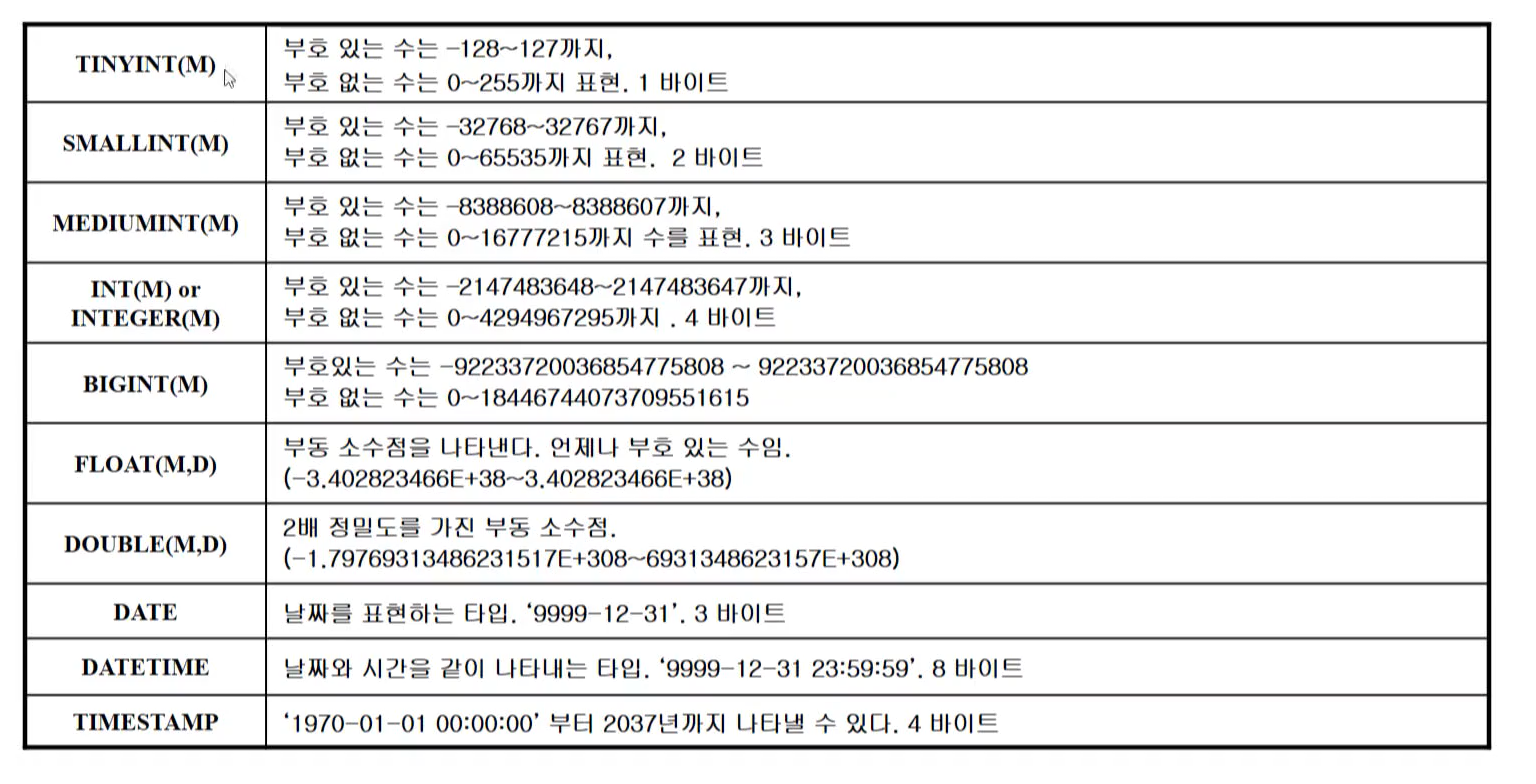 | | |
|---|---|
| TINYINT(M) | 부호 있는 수는 -128~127까지, 부호 없는 수는 0~255까지 표현. 1 바이트 |
| SMALLINT(M) | 부호 있는 수는 -32768~32767까지, 부호 없는 수는 0~65535까지 표현. 2 바이트 |
| MEDIUMINT(M) | 부호 있는 수는 -8388608~8388607까지, 부호 없는 수는 0~16777215까지 수를 표현. 3 바이트 |
| INT(M) or INTEGER(M) | 부호 있는 수는 -2147483648~2147483647까지, 부호 없는 수는 0~4294967295까지 . 4 바이트 |
| BIGINT(M) | 부호있는 수는 -92233720036854775808 ~ 92233720036854775808 부호 없는 수는 0~18446744073709551615 |
| FLOAT(M,D) | 부동 소수점을 나타낸다. 언제나 부호 있는 수임. (-3.402823466E+38~3.402823466E+38) |
| DOUBLE(M,D) | 2배 정밀도를 가진 부동 소수점. (-1.79769313486231517E+308~6931348623157E+308) |
| DATE | 날짜를 표현하는 타입. '9999-12-31'. 3 바이트 |
| DATETIME | 날짜와 시간을 같이 나타내는 타입. '9999-12-31 23:59:59'. 8 바이트 |
| TIMESTAMP | '1970-01-01 00:00:00' 부터 2037년까지 나타낼 수 있다. 4 바이트 |